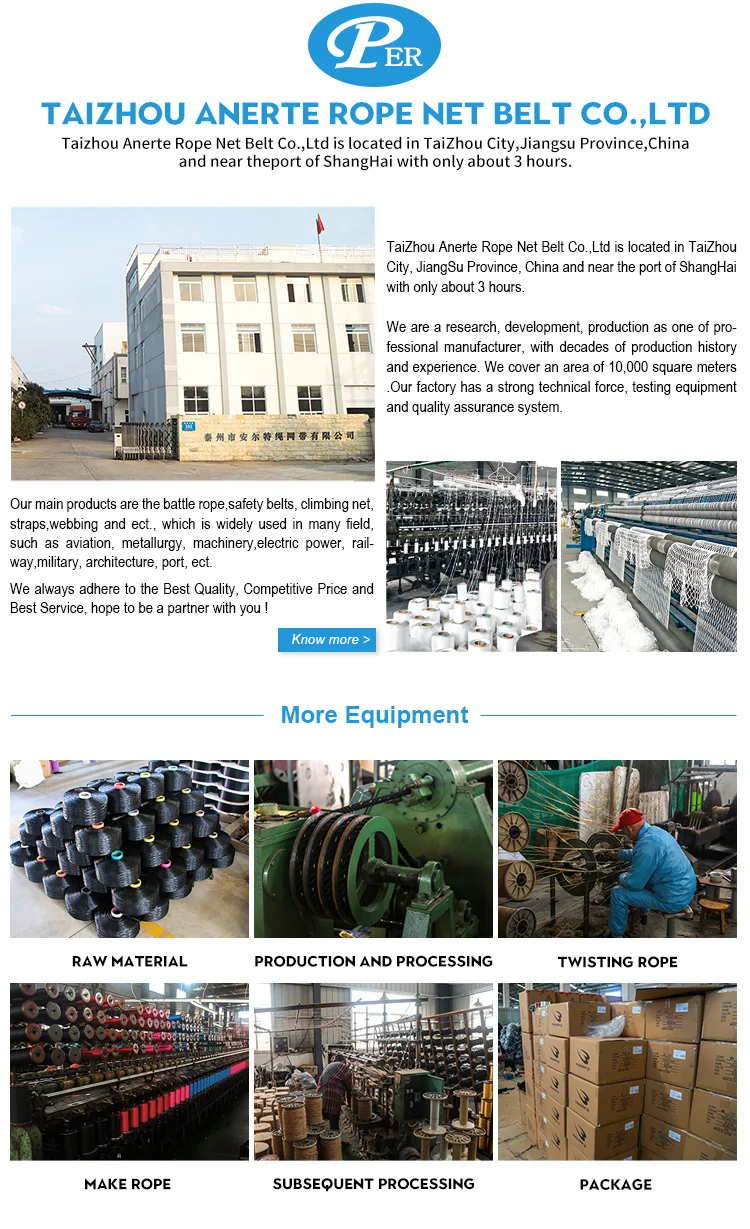 PER

TAIZHOU ANERTE ROPE NET BELT CO.,LTD

Taizhou Anerte Rope Net Belt Co.,Ltd is located in TaiZhou City,Jiangsu Province,China and near theport of ShangHai with only about 3 hours.

泰州市安尔特绳网带有限公司

TaiZhou Anerte Rope Net Belt Co.,Ltd is located in TaiZhou City, JiangSu Province, China and near the port of ShangHai with only about 3 hours.

We are a research, development, production as one of professional manufacturer, with decades of production history and experience. We cover an area of 10,000 square meters .Our factory has a strong technical force, testing equipment and quality assurance system.

Our main products are the battle rope,safety belts, climbing net, straps,webbing and ect., which is widely used in many field, such as aviation, metallurgy, machinery,electric power, railway,military, architecture, port, ect.

We always adhere to the Best Quality, Competitive Price and Best Service, hope to be a partner with you !

Know more >

More Equipment

RAW MATERIAL

PRODUCTION AND PROCESSING

TWISTING ROPE

MAKE ROPE

SUBSEQUENT PROCESSING

PACKAGE